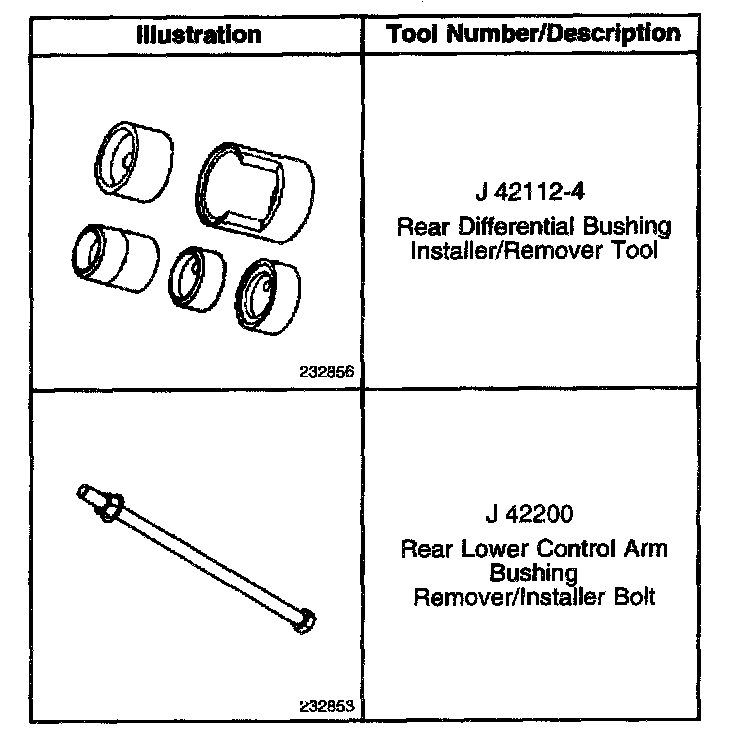 | Illustration | Tool Number/Description |
|---|---|
| 232856 | J 42112-4 Rear Differential Bushing Installer/Remover Tool |
| 232853 | J 42200 Rear Lower Control Arm Bushing Remover/Installer Bolt |